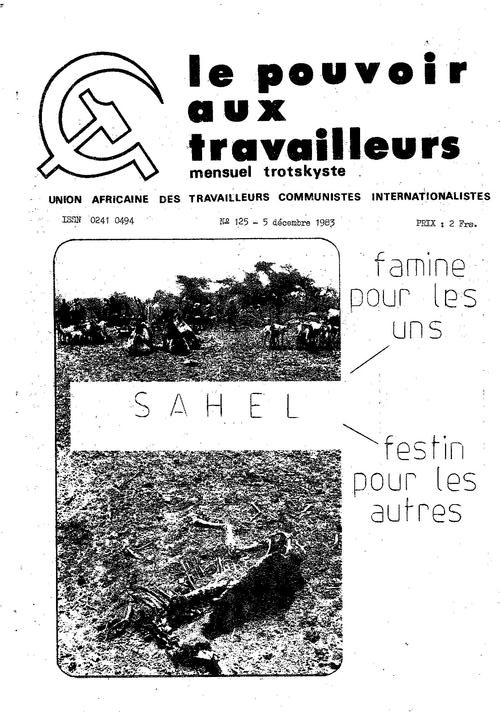 le pouvoir aux travailleurs
mensuel trotskyste

UNION AFRICAINE DES TRAVAILLEURS COMMUNISTES INTERNATIONALISTES

ISSN 0241 0494

Nº 125 - 5 décembre 1983

PRIX : 2 Frs.

famine pour les uns

SAHEL

festin pour les autres